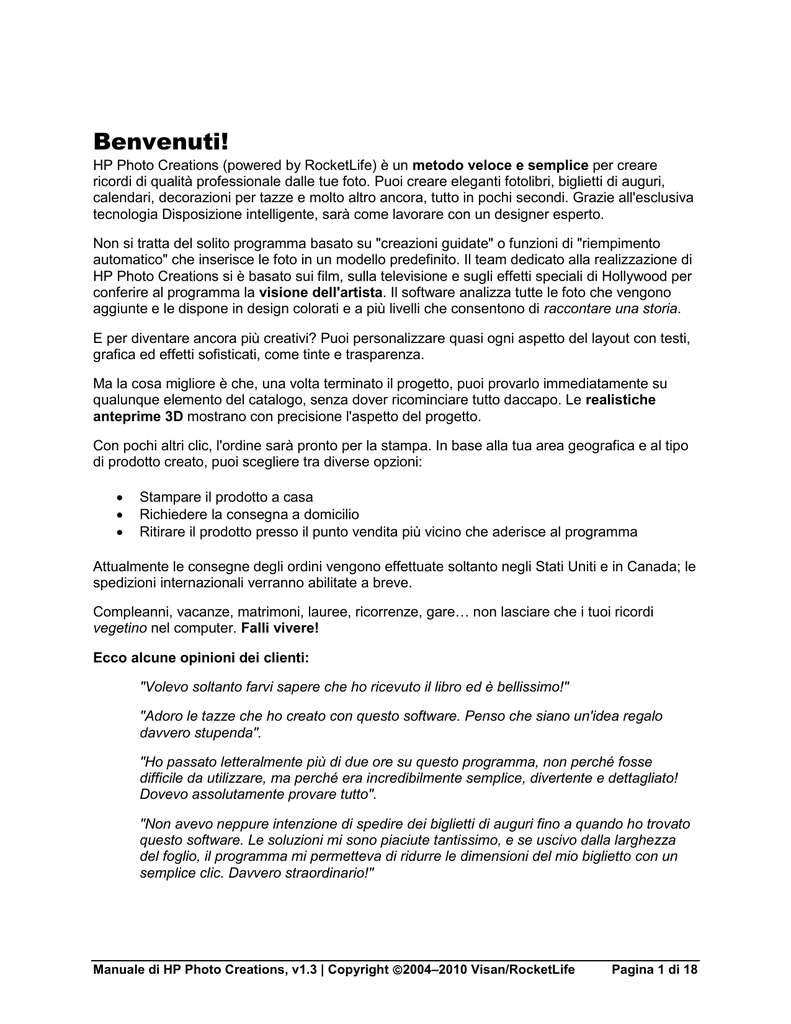 Benvenuti!

HP Photo Creations (powered by RocketLife) è un metodo veloce e semplice per creare ricordi di qualità professionale dalle tue foto. Puoi creare eleganti fotolibri, biglietti di auguri, calendari, decorazioni per tazze e molto altro ancora, tutto in pochi secondi. Grazie all'esclusiva tecnologia Disposizione intelligente, sarà come lavorare con un designer esperto.

Non si tratta del solito programma basato su "creazioni guidate" o funzioni di "riempimento automatico" che inserisce le foto in un modello predefinito. Il team dedicato alla realizzazione di HP Photo Creations si è basato sui film, sulla televisione e sugli effetti speciali di Hollywood per conferire al programma la visione dell'artista. Il software analizza tutte le foto che vengono aggiunte e le dispone in design colorati e a più livelli che consentono di raccontare una storia.

E per diventare ancora più creativi? Puoi personalizzare quasi ogni aspetto del layout con testi, grafica ed effetti sofisticati, come tinte e trasparenza.

Ma la cosa migliore è che, una volta terminato il progetto, puoi provarlo immediatamente su qualunque elemento del catalogo, senza dover ricominciare tutto daccapo. Le realistiche anteprime 3D mostrano con precisione l'aspetto del progetto.

Con pochi altri clic, l'ordine sarà pronto per la stampa. In base alla tua area geografica e al tipo di prodotto creato, puoi scegliere tra diverse opzioni:

• Stampare il prodotto a casa
• Richiedere la consegna a domicilio
• Ritirare il prodotto presso il punto vendita più vicino che aderisce al programma

Attualmente le consegne degli ordini vengono effettuate soltanto negli Stati Uniti e in Canada; le spedizioni internazionali verranno abilitate a breve.

Compleanni, vacanze, matrimoni, lauree, ricorrenze, gare… non lasciare che i tuoi ricordi vegetino nel computer. Falli vivere!

Ecco alcune opinioni dei clienti:

"Volevo soltanto farvi sapere che ho ricevuto il libro ed è bellissimo!"

"Adoro le tazze che ho creato con questo software. Penso che siano un'idea regalo davvero stupenda".

"Ho passato letteralmente più di due ore su questo programma, non perché fosse difficile da utilizzare, ma perché era incredibilmente semplice, divertente e dettagliato! Dovevo assolutamente provare tutto".

"Non avevo neppure intenzione di spedire dei biglietti di auguri fino a quando ho trovato questo software. Le soluzioni mi sono piaciute tantissimo, e se uscivo dalla larghezza del foglio, il programma mi permetteva di ridurre le dimensioni del mio biglietto con un semplice clic. Davvero straordinario!"

Manuale di HP Photo Creations, v1.3 | Copyright ©2004–2010 Visan/RocketLife Pagina 1 di 18